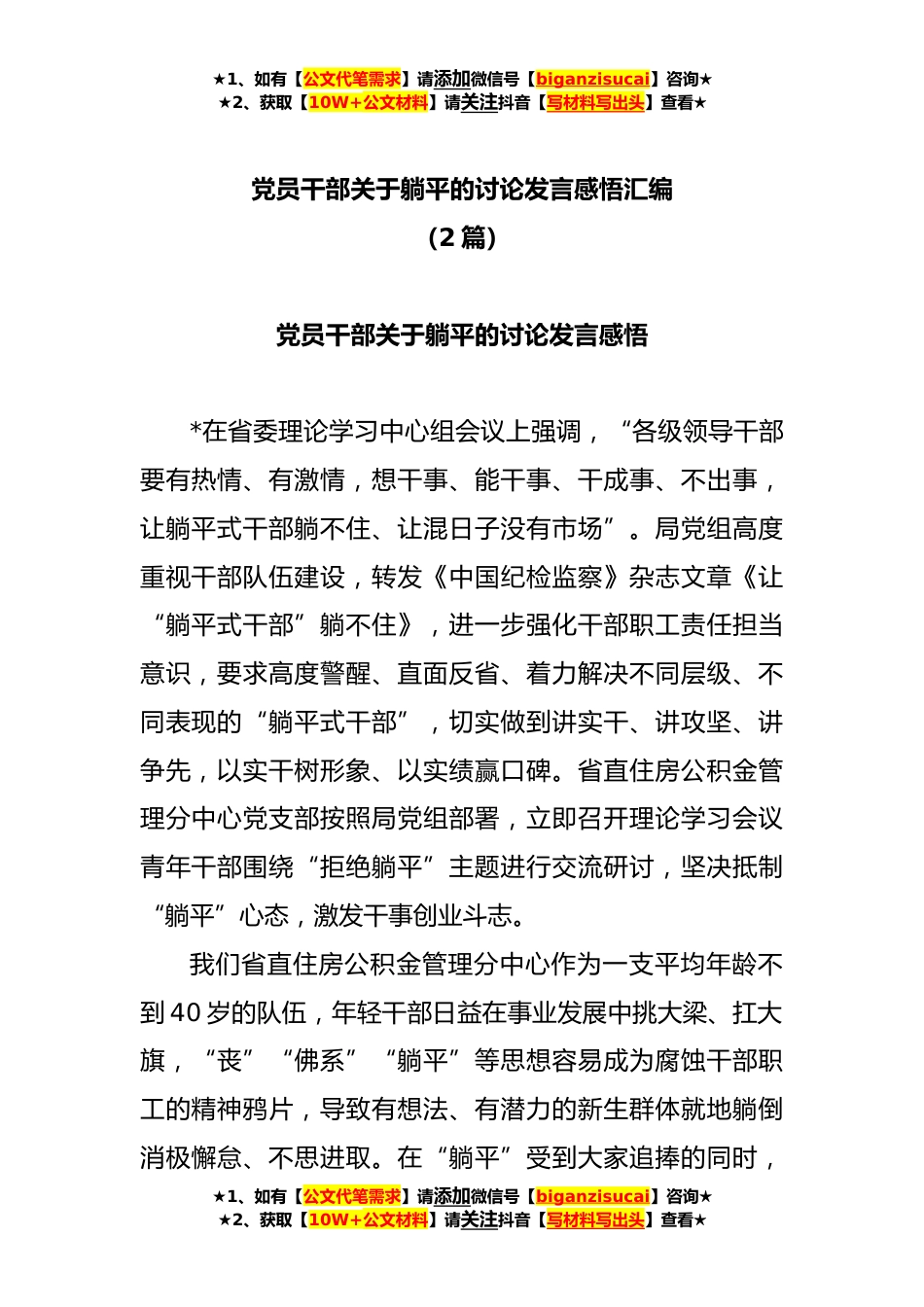 ★1、如有【公文代笔需求】请添加微信号【biganzisucai】咨询★
★2、获取【10W+公文材料】请关注抖音【写材料写出头】查看★

党员干部关于躺平的讨论发言感悟汇编
（2 篇）

党员干部关于躺平的讨论发言感悟

*在省委理论学习中心组会议上强调，“各级领导干部要有热情、有激情，想干事、能干事、干成事、不出事，让躺平式干部躺不住、让混日子没有市场”。局党组高度重视干部队伍建设，转发《中国纪检监察》杂志文章《让“躺平式干部”躺不住》，进一步强化干部职工责任担当意识，要求高度警醒、直面反省、着力解决不同层级、不同表现的“躺平式干部”，切实做到讲实干、讲攻坚、讲争先，以实干树形象、以实绩赢口碑。省直住房公积金管理分中心党支部按照局党组部署，立即召开理论学习会议青年干部围绕“拒绝躺平”主题进行交流研讨，坚决抵制“躺平”心态，激发干事创业斗志。

我们省直住房公积金管理分中心作为一支平均年龄不到 40 岁的队伍，年轻干部日益在事业发展中挑大梁、扛大旗，“丧”“佛系”“躺平”等思想容易成为腐蚀干部职工的精神鸦片，导致有想法、有潜力的新生群体就地躺倒消极懈怠、不思进取。在“躺平”受到大家追捧的同时，

★1、如有【公文代笔需求】请添加微信号【biganzisucai】咨询★
★2、获取【10W+公文材料】请关注抖音【写材料写出头】查看★